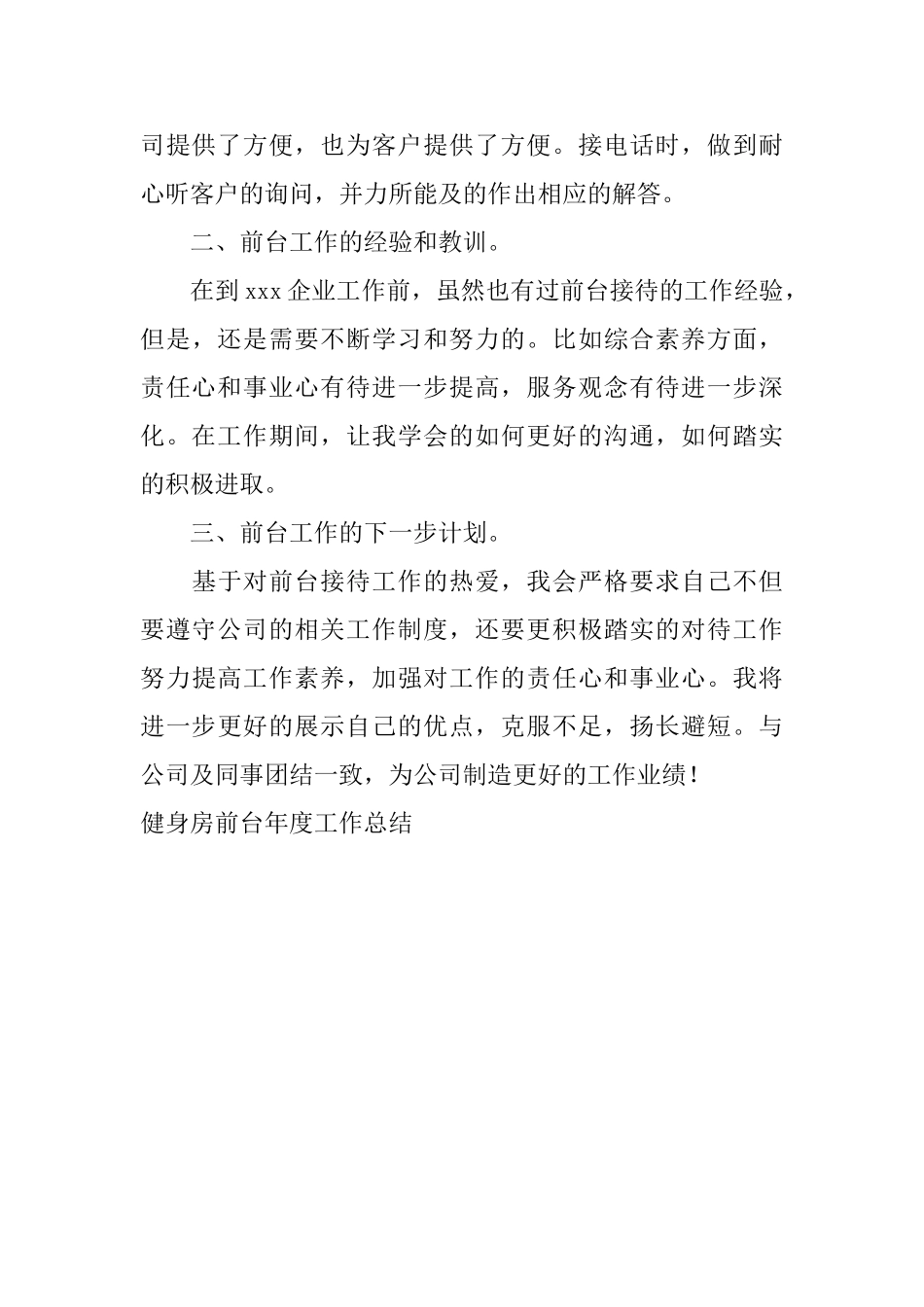 司提供了方便，也为客户提供了方便。接电话时，做到耐心听客户的询问，并力所能及的作出相应的解答。

二、前台工作的经验和教训。

在到 xxx 企业工作前，虽然也有过前台接待的工作经验，但是，还是需要不断学习和努力的。比如综合素养方面，责任心和事业心有待进一步提高，服务观念有待进一步深化。在工作期间，让我学会的如何更好的沟通，如何踏实的积极进取。

三、前台工作的下一步计划。

基于对前台接待工作的热爱，我会严格要求自己不但要遵守公司的相关工作制度，还要更积极踏实的对待工作努力提高工作素养，加强对工作的责任心和事业心。我将进一步更好的展示自己的优点，克服不足，扬长避短。与公司及同事团结一致，为公司制造更好的工作业绩！

健身房前台年度工作总结